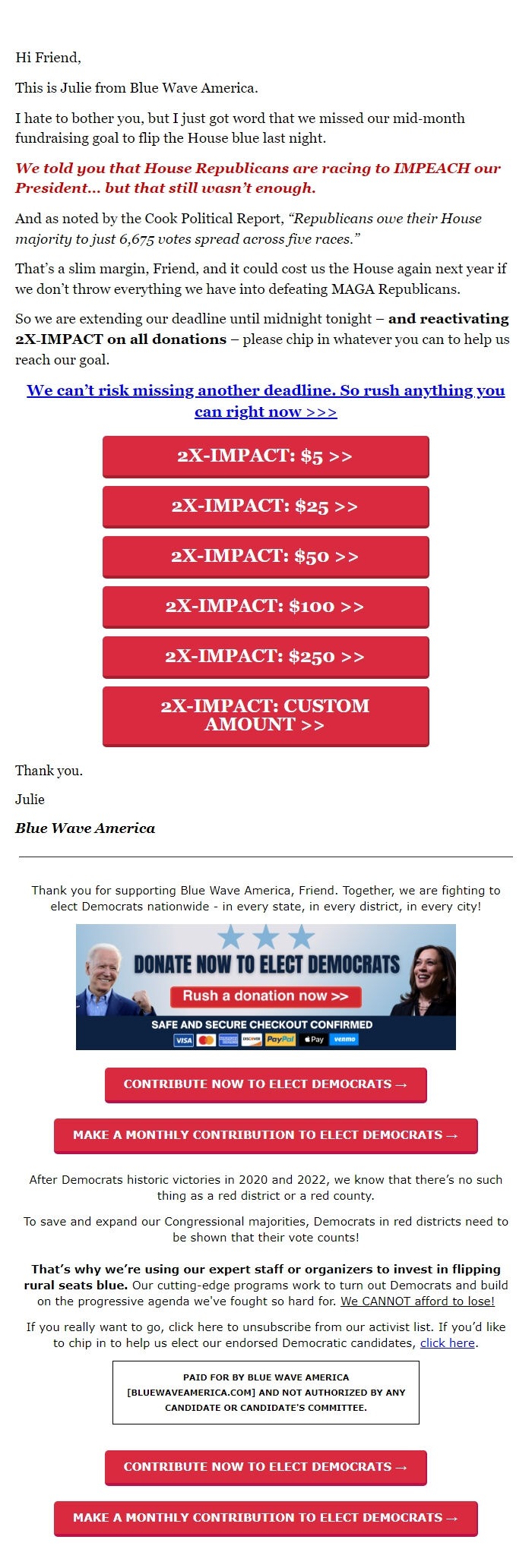 Hi Friend,

This is Julie from Blue Wave America.

I hate to bother you, but I just got word that we missed our mid-month fundraising goal to flip the House blue last night.

We told you that House Republicans are racing to IMPEACH our President... but that still wasn't enough.

And as noted by the Cook Political Report, "Republicans owe their House majority to just 6,675 votes spread across five races."

That's a slim margin, Friend, and it could cost us the House again next year if we don't throw everything we have into defeating MAGA Republicans.

So we are extending our deadline until midnight tonight – and reactivating 2X-IMPACT on all donations – please chip in whatever you can to help us reach our goal.

We can't risk missing another deadline. So rush anything you can right now >>>

2X-IMPACT: $5 >>

2X-IMPACT: $25 >>

2X-IMPACT: $50 >>

2X-IMPACT: $100 >>

2X-IMPACT: $250 >>

2X-IMPACT: CUSTOM AMOUNT >>

Thank you.

Julie

Blue Wave America

Thank you for supporting Blue Wave America, Friend. Together, we are fighting to elect Democrats nationwide - in every state, in every district, in every city!

DONATE NOW TO ELECT DEMOCRATS

Rush a donation now >>

SAFE AND SECURE CHECKOUT CONFIRMED

VISA DISCOVER PayPal Pay venmo

CONTRIBUTE NOW TO ELECT DEMOCRATS →

MAKE A MONTHLY CONTRIBUTION TO ELECT DEMOCRATS →

After Democrats historic victories in 2020 and 2022, we know that there's no such thing as a red district or a red county.

To save and expand our Congressional majorities, Democrats in red districts need to be shown that their vote counts!

That's why we're using our expert staff or organizers to invest in flipping rural seats blue. Our cutting-edge programs work to turn out Democrats and build on the progressive agenda we've fought so hard for. We CANNOT afford to lose!

If you really want to go, click here to unsubscribe from our activist list. If you'd like to chip in to help us elect our endorsed Democratic candidates, click here.

PAID FOR BY BLUE WAVE AMERICA [BLUEWAVEAMERICA.COM] AND NOT AUTHORIZED BY ANY CANDIDATE OR CANDIDATE'S COMMITTEE.

CONTRIBUTE NOW TO ELECT DEMOCRATS →

MAKE A MONTHLY CONTRIBUTION TO ELECT DEMOCRATS →